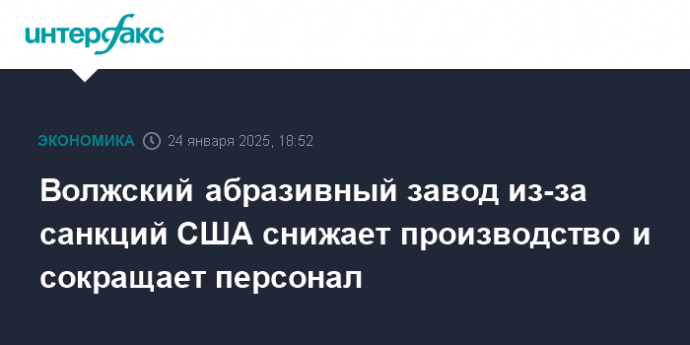 интерфакс

ЭКОНОМИКА 24 января 2025, 18:52

Волжский абразивный завод из-за санкций США снижает производство и сокращает персонал